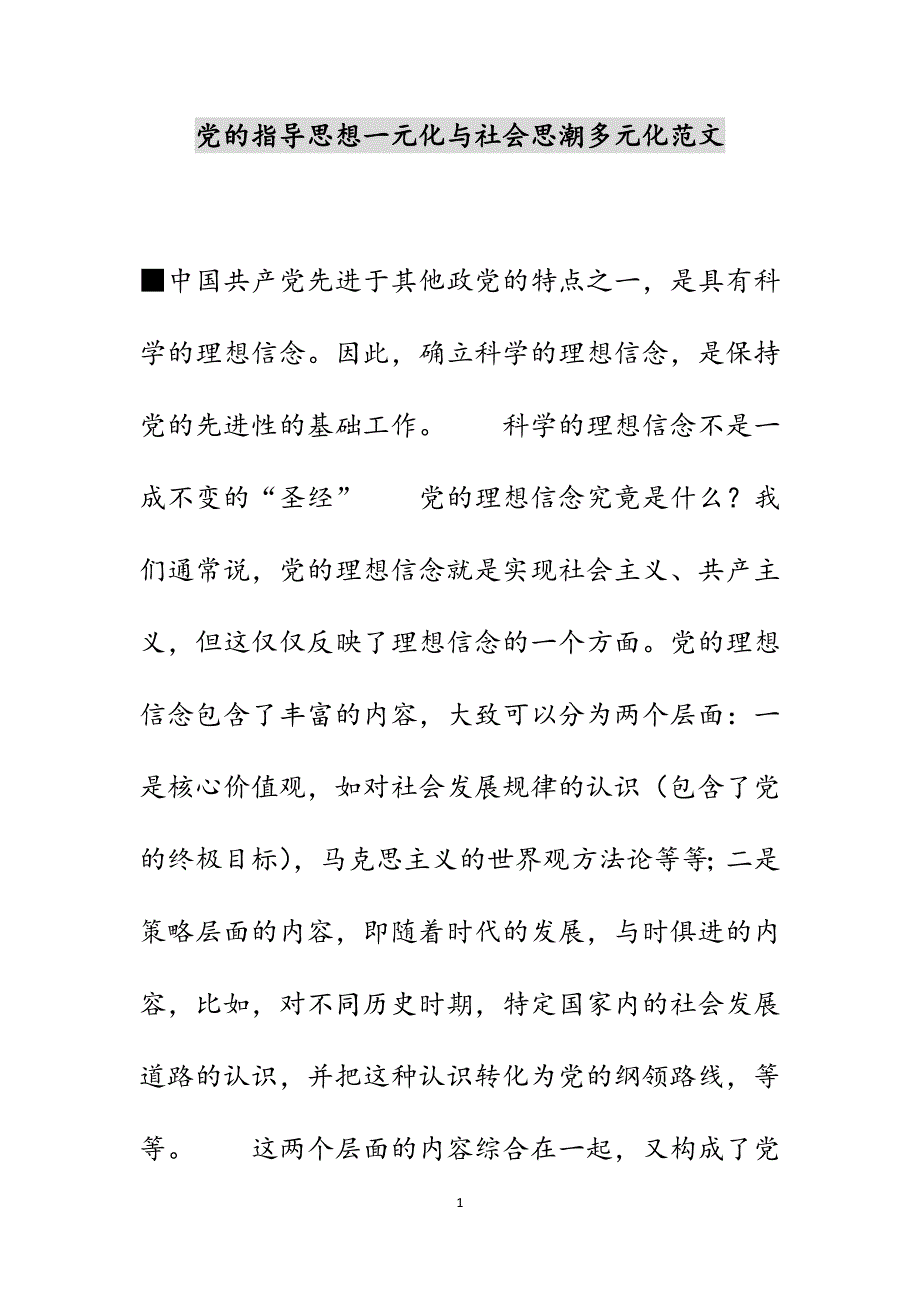 党的指导思想一元化与社会思潮多元化范文

■中国共产党先进于其他政党的特点之一，是具有科学的理想信念。因此，确立科学的理想信念，是保持党的先进性的基础工作。　　科学的理想信念不是一成不变的“圣经”　　党的理想信念究竟是什么？我们通常说，党的理想信念就是实现社会主义、共产主义，但这仅仅反映了理想信念的一个方面。党的理想信念包含了丰富的内容，大致可以分为两个层面：一是核心价值观，如对社会发展规律的认识（包含了党的终极目标），马克思主义的世界观方法论等等；二是策略层面的内容，即随着时代的发展，与时俱进的内容，比如，对不同历史时期，特定国家内的社会发展道路的认识，并把这种认识转化为党的纲领路线，等等。　　这两个层面的内容综合在一起，又构成了党

1